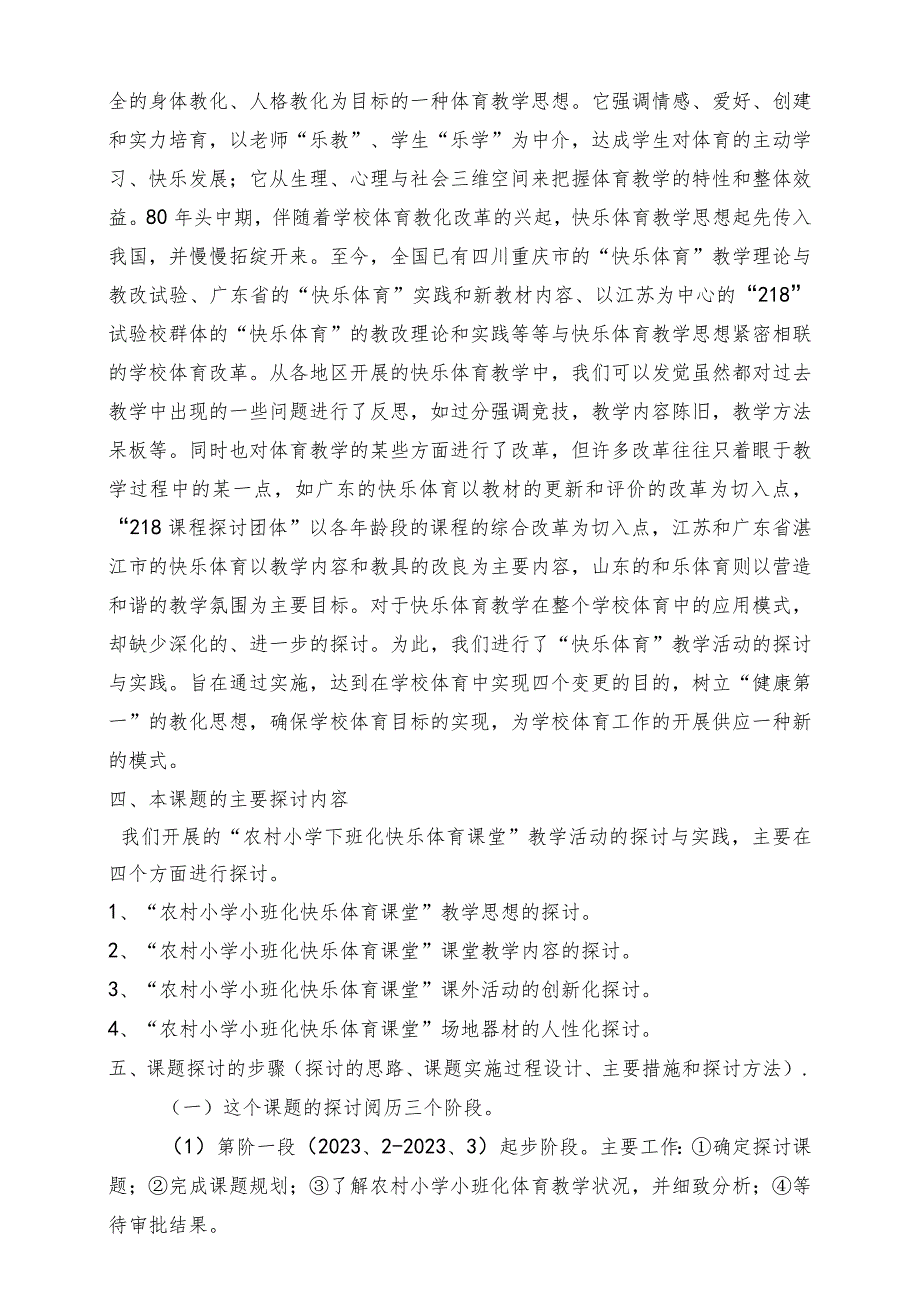 全的身体教化、人格教化为目标的一种体育教学思想。它强调情感、爱好、创建和实力培育，以老师“乐教”、学生“乐学”为中介，达成学生对体育的主动学习、快乐发展；它从生理、心理与社会三维空间来把握体育教学的特性和整体效益。80年头中期，伴随着学校体育教化改革的兴起，快乐体育教学思想起先传入我国，并慢慢拓绽开来。至今，全国已有四川重庆市的“快乐体育”教学理论与教改试验、广东省的“快乐体育”实践和新教材内容、以江苏为中心的“218”试验校群体的“快乐体育”的教改理论和实践等等与快乐体育教学思想紧密相联的学校体育改革。从各地区开展的快乐体育教学中，我们可以发觉虽然都对过去教学中出现的一些问题进行了反思，如过分强调竞技，教学内容陈旧，教学方法呆板等。同时也对体育教学的某些方面进行了改革，但许多改革往往只着眼于教学过程中的某一点，如广东的快乐体育以教材的更新和评价的改革为切入点，“218课程探讨团体”以各年龄段的课程的综合改革为切入点，江苏和广东省湛江市的快乐体育以教学内容和教具的改良为主要内容，山东的和乐体育则以营造和谐的教学氛围为主要目标。对于快乐体育教学在整个学校体育中的应用模式，却缺少深化的、进一步的探讨。为此，我们进行了“快乐体育”教学活动的探讨与实践。旨在通过实施，达到在学校体育中实现四个变更的目的，树立“健康第一”的教化思想，确保学校体育目标的实现，为学校体育工作的开展供应一种新的模式。

四、本课题的主要探讨内容

我们开展的“农村小学下班化快乐体育课堂”教学活动的探讨与实践，主要在四个方面进行探讨。

1、“农村小学小班化快乐体育课堂”教学思想的探讨。

2、“农村小学小班化快乐体育课堂”课堂教学内容的探讨。

3、“农村小学小班化快乐体育课堂”课外活动的创新化探讨。

4、“农村小学小班化快乐体育课堂”场地器材的人性化探讨。

五、课题探讨的步骤（探讨的思路、课题实施过程设计、主要措施和探讨方法）.

（一）这个课题的探讨阅历三个阶段。

（1）第阶一段（2023、2-2023、3）起步阶段。主要工作：①确定探讨课题；②完成课题规划；③了解农村小学小班化体育教学状况，并细致分析；④等待审批结果。